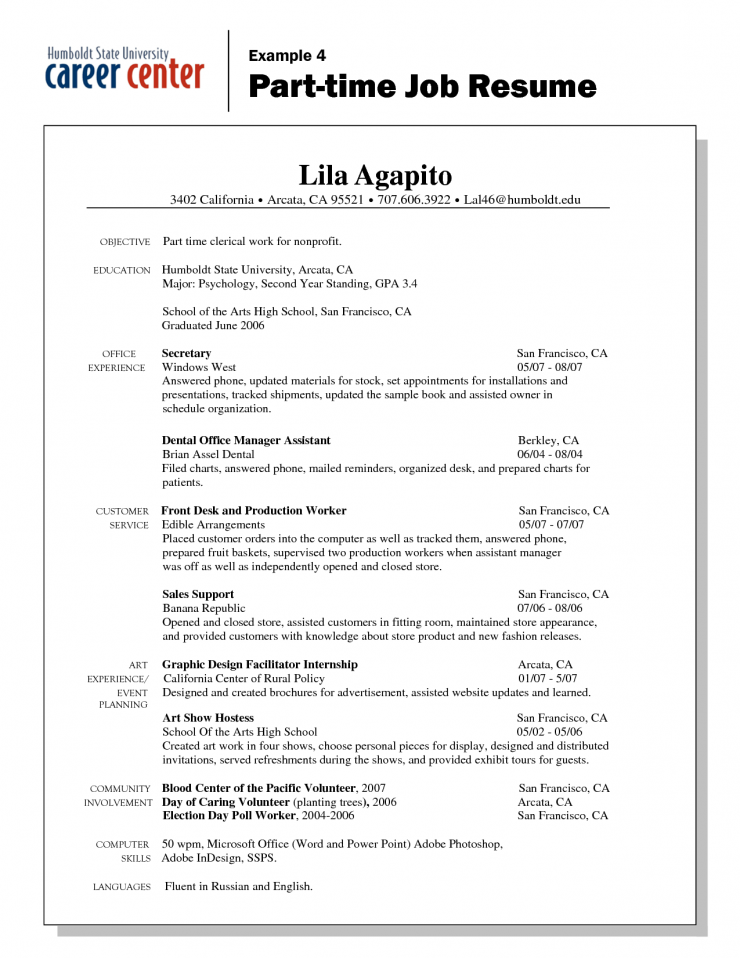 Humboldt State University
career center

Example 4
Part-time Job Resume

Lila Agapito
3402 California • Arcata, CA 95521 • 707.606.3922 • Lal46@humboldt.edu

OBJECTIVE Part time clerical work for nonprofit.

EDUCATION Humboldt State University, Arcata, CA
Major: Psychology, Second Year Standing, GPA 3.4

School of the Arts High School, San Francisco, CA
Graduated June 2006

OFFICE EXPERIENCE
Secretary San Francisco, CA
Windows West 05/07 - 08/07
Answered phone, updated materials for stock, set appointments for installations and presentations, tracked shipments, updated the sample book and assisted owner in schedule organization.

Dental Office Manager Assistant Berkley, CA
Brian Assel Dental 06/04 - 08/04
Filed charts, answered phone, mailed reminders, organized desk, and prepared charts for patients.

CUSTOMER SERVICE
Front Desk and Production Worker San Francisco, CA
Edible Arrangements 05/07 - 07/07
Placed customer orders into the computer as well as tracked them, answered phone, prepared fruit baskets, supervised two production workers when assistant manager was off as well as independently opened and closed store.

Sales Support San Francisco, CA
Banana Republic 07/06 - 08/06
Opened and closed store, assisted customers in fitting room, maintained store appearance, and provided customers with knowledge about store product and new fashion releases.

ART EXPERIENCE/ EVENT PLANNING
Graphic Design Facilitator Internship Arcata, CA
California Center of Rural Policy 01/07 - 5/07
Designed and created brochures for advertisement, assisted website updates and learned.

Art Show Hostess San Francisco, CA
School Of the Arts High School 05/02 - 05/06
Created art work in four shows, choose personal pieces for display, designed and distributed invitations, served refreshments during the shows, and provided exhibit tours for guests.

COMMUNITY INVOLVEMENT
Blood Center of the Pacific Volunteer, 2007 San Francisco, CA
Day of Caring Volunteer (planting trees), 2006 Arcata, CA
Election Day Poll Worker, 2004-2006 San Francisco, CA

COMPUTER SKILLS 50 wpm, Microsoft Office (Word and Power Point) Adobe Photoshop, Adobe InDesign, SSPS.

LANGUAGES Fluent in Russian and English.